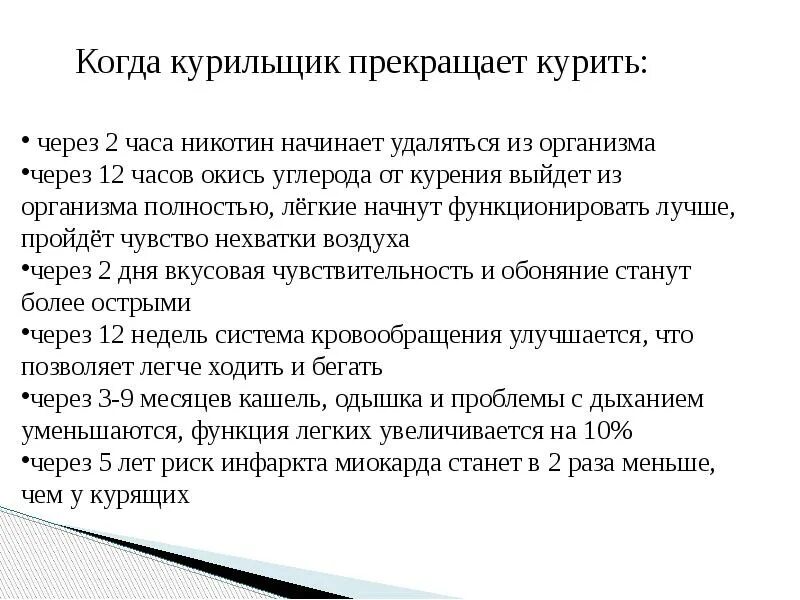 Когда курильщик прекращает курить:

• через 2 часа никотин начинает удаляться из организма
•через 12 часов окись углерода от курения выйдет из организма полностью, лёгкие начнут функционировать лучше, пройдёт чувство нехватки воздуха
•через 2 дня вкусовая чувствительность и обоняние станут более острыми
•через 12 недель система кровообращения улучшается, что позволяет легче ходить и бегать
•через 3-9 месяцев кашель, одышка и проблемы с дыханием уменьшаются, функция легких увеличивается на 10%
•через 5 лет риск инфаркта миокарда станет в 2 раза меньше, чем у курящих